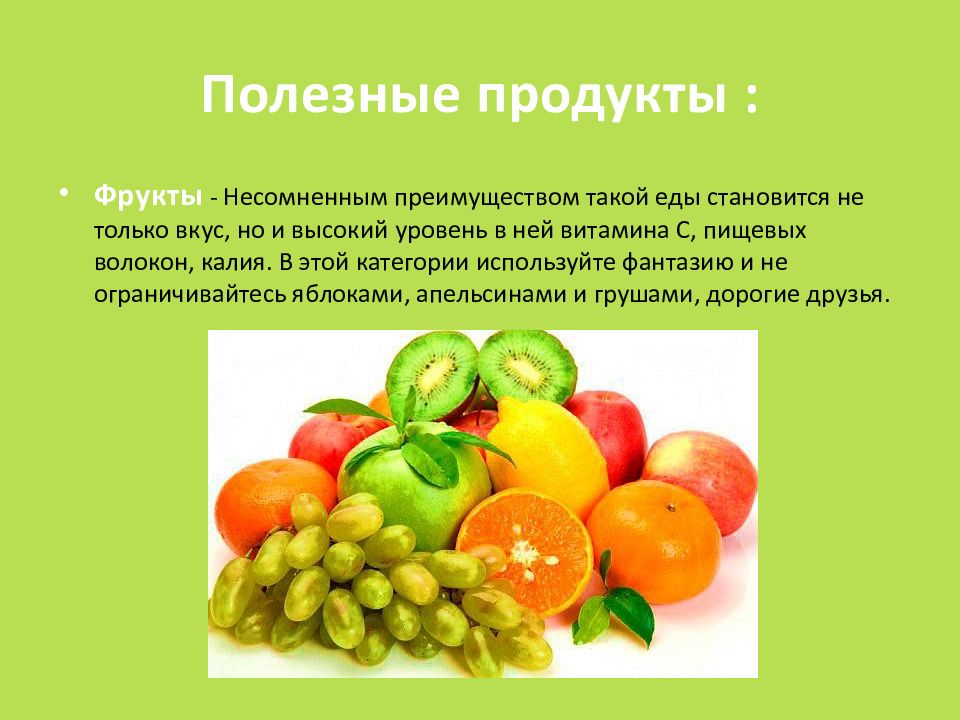 Полезные продукты :

• Фрукты - Несомненным преимуществом такой еды становится не только вкус, но и высокий уровень в ней витамина С, пищевых волокон, калия. В этой категории используйте фантазию и не ограничивайтесь яблоками, апельсинами и грушами, дорогие друзья.